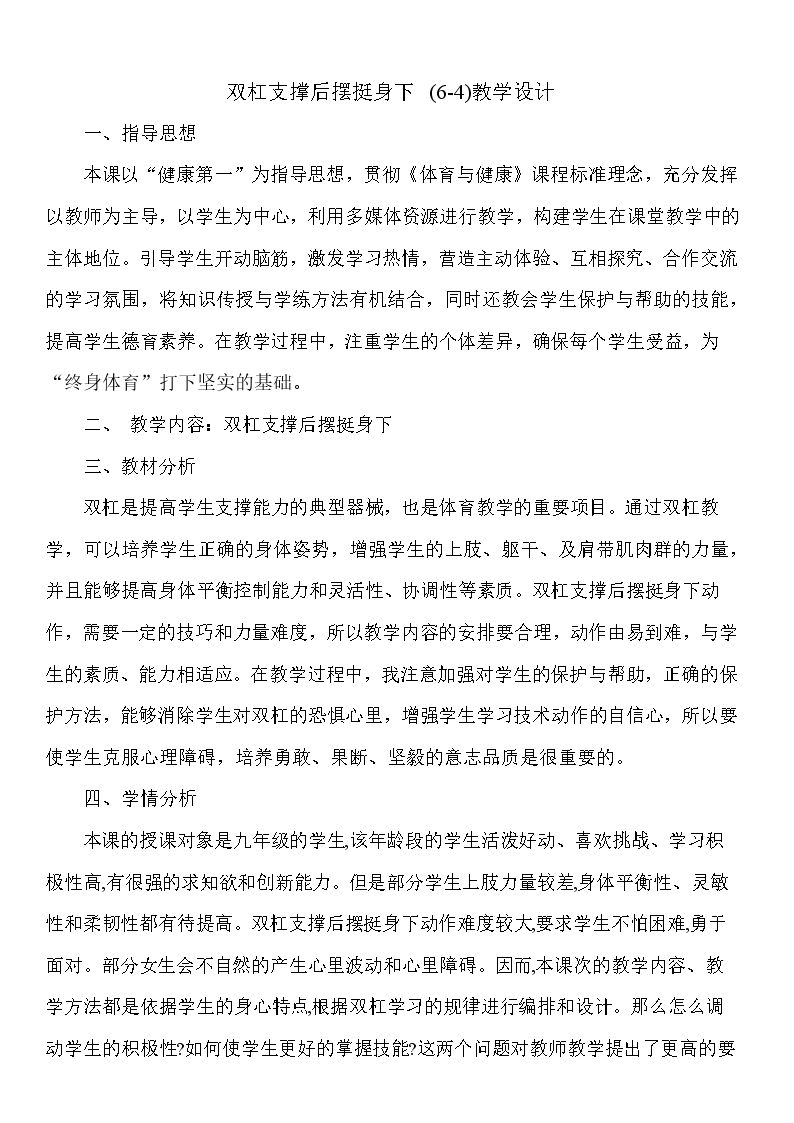 双杠支撑后摆挺身下 (6-4)教学设计

一、指导思想

本课以“健康第一”为指导思想，贯彻《体育与健康》课程标准理念，充分发挥以教师为主导，以学生为中心，利用多媒体资源进行教学，构建学生在课堂教学中的主体地位。引导学生开动脑筋，激发学习热情，营造主动体验、互相探究、合作交流的学习氛围，将知识传授与学练方法有机结合，同时还教会学生保护与帮助的技能，提高学生德育素养。在教学过程中，注重学生的个体差异，确保每个学生受益，为“终身体育”打下坚实的基础。

二、 教学内容：双杠支撑后摆挺身下

三、教材分析

双杠是提高学生支撑能力的典型器械，也是体育教学的重要项目。通过双杠教学，可以培养学生正确的身体姿势，增强学生的上肢、躯干、及肩带肌肉群的力量，并且能够提高身体平衡控制能力和灵活性、协调性等素质。双杠支撑后摆挺身下动作，需要一定的技巧和力量难度，所以教学内容的安排要合理，动作由易到难，与学生的素质、能力相适应。在教学过程中，我注意加强对学生的保护与帮助，正确的保护方法，能够消除学生对双杠的恐惧心里，增强学生学习技术动作的自信心，所以要使学生克服心理障碍，培养勇敢、果断、坚毅的意志品质是很重要的。

四、学情分析

本课的授课对象是九年级的学生,该年龄段的学生活泼好动、喜欢挑战、学习积极性高,有很强的求知欲和创新能力。但是部分学生上肢力量较差,身体平衡性、灵敏性和柔韧性都有待提高。双杠支撑后摆挺身下动作难度较大,要求学生不怕困难,勇于面对。部分女生会不自然的产生心里波动和心里障碍。因而,本课次的教学内容、教学方法都是依据学生的身心特点,根据双杠学习的规律进行编排和设计。那么怎么调动学生的积极性?如何使学生更好的掌握技能?这两个问题对教师教学提出了更高的要